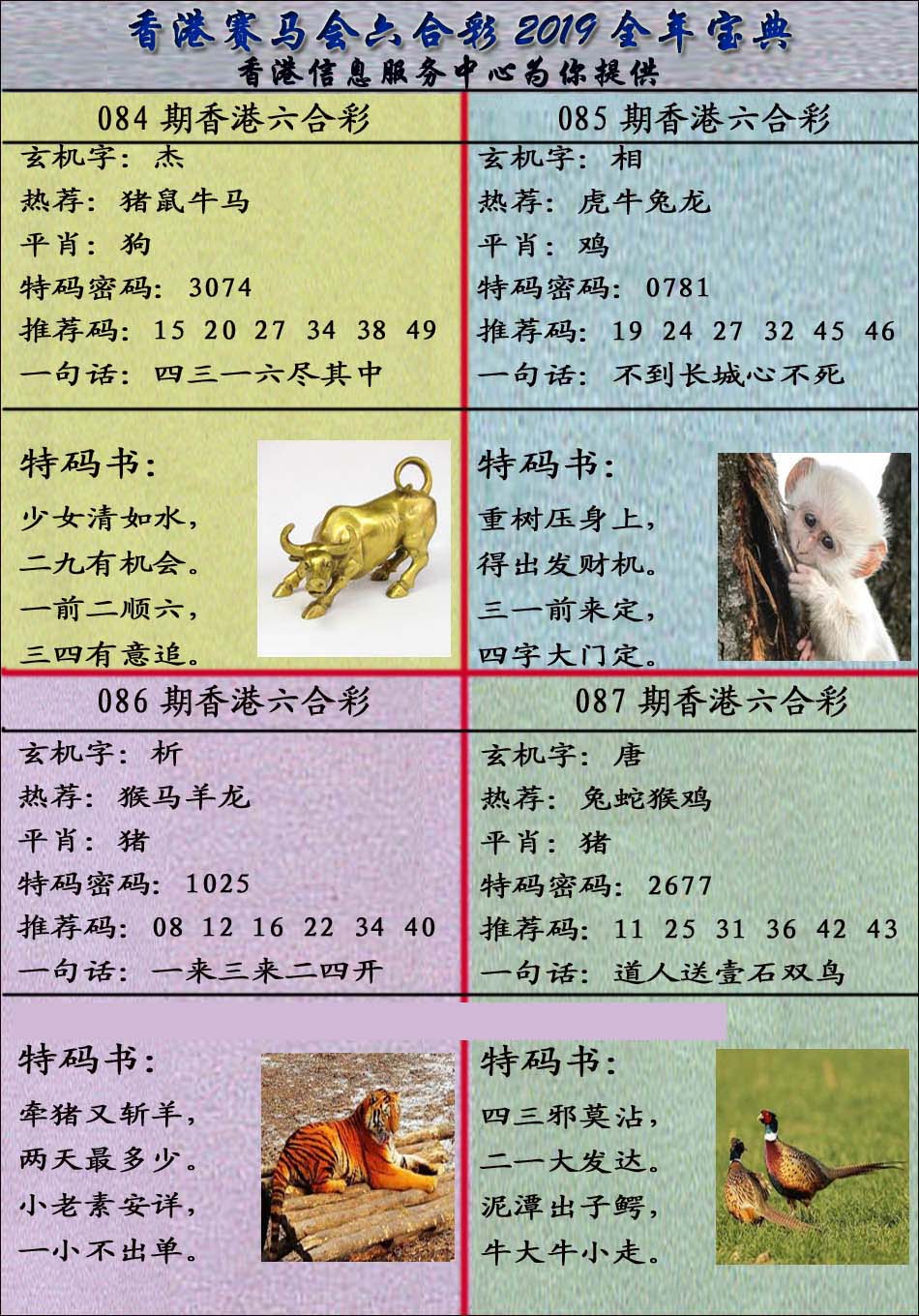 香港赛马会六合彩 2019 全年宝典
香港信息服务中心为你提供

084 期香港六合彩
玄机字：杰
热荐：猪鼠牛马
平肖：狗
特码密码：3074
推荐码：15 20 27 34 38 49
一句话：四三一六尽其中

特码书：
少女清如水，
二九有机会。
一前二顺六，
三四有意追。

085 期香港六合彩
玄机字：相
热荐：虎牛兔龙
平肖：鸡
特码密码：0781
推荐码：19 24 27 32 45 46
一句话：不到长城心不死

特码书：
重树压身上，
得出发财机。
三一前来定，
四字大门定。

086 期香港六合彩
玄机字：析
热荐：猴马羊龙
平肖：猪
特码密码：1025
推荐码：08 12 16 22 34 40
一句话：一来三来二四开

特码书：
牵猪又斩羊，
两天最多少。
小老素安详，
一小不出单。

087 期香港六合彩
玄机字：唐
热荐：兔蛇猴鸡
平肖：猪
特码密码：2677
推荐码：11 25 31 36 42 43
一句话：道人送壹石双鸟

特码书：
四三邪莫沾，
二一大发达。
泥潭出子鳄，
牛大牛小走。